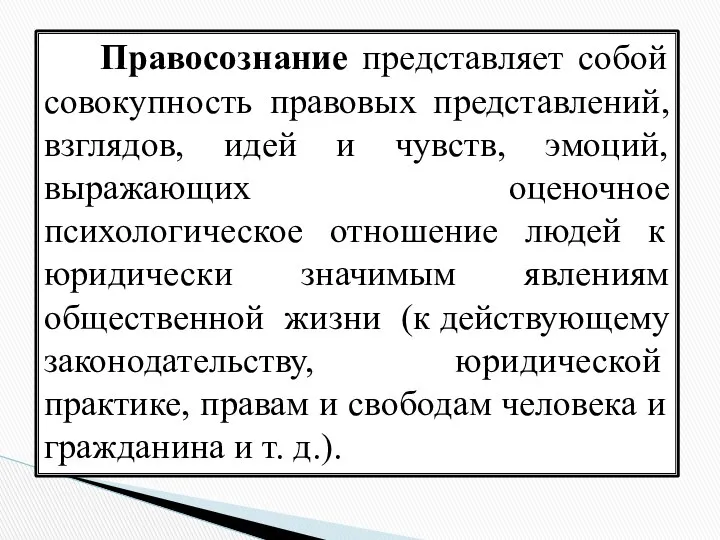 Правосознание представляет собой совокупность правовых представлений, взглядов, идей и чувств, эмоций, выражающих оценочное психологическое отношение людей к юридически значимым явлениям общественной жизни (к действующему законодательству, юридической практике, правам и свободам человека и гражданина и т. д.).